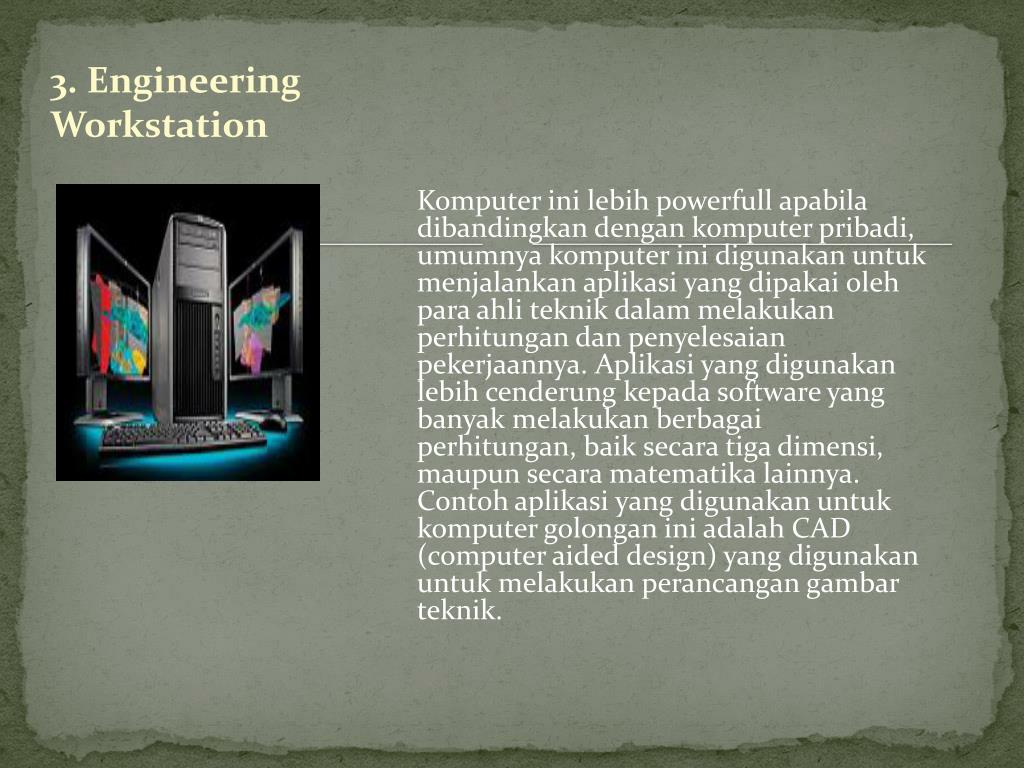 3. Engineering Workstation

Komputer ini lebih powerfull apabila dibandingkan dengan komputer pribadi, umumnya komputer ini digunakan untuk menjalankan aplikasi yang dipakai oleh para ahli teknik dalam melakukan perhitungan dan penyelesaian pekerjaannya. Aplikasi yang digunakan lebih cenderung kepada software yang banyak melakukan berbagai perhitungan, baik secara tiga dimensi, maupun secara matematika lainnya. Contoh aplikasi yang digunakan untuk komputer golongan ini adalah CAD (computer aided design) yang digunakan untuk melakukan perancangan gambar teknik.